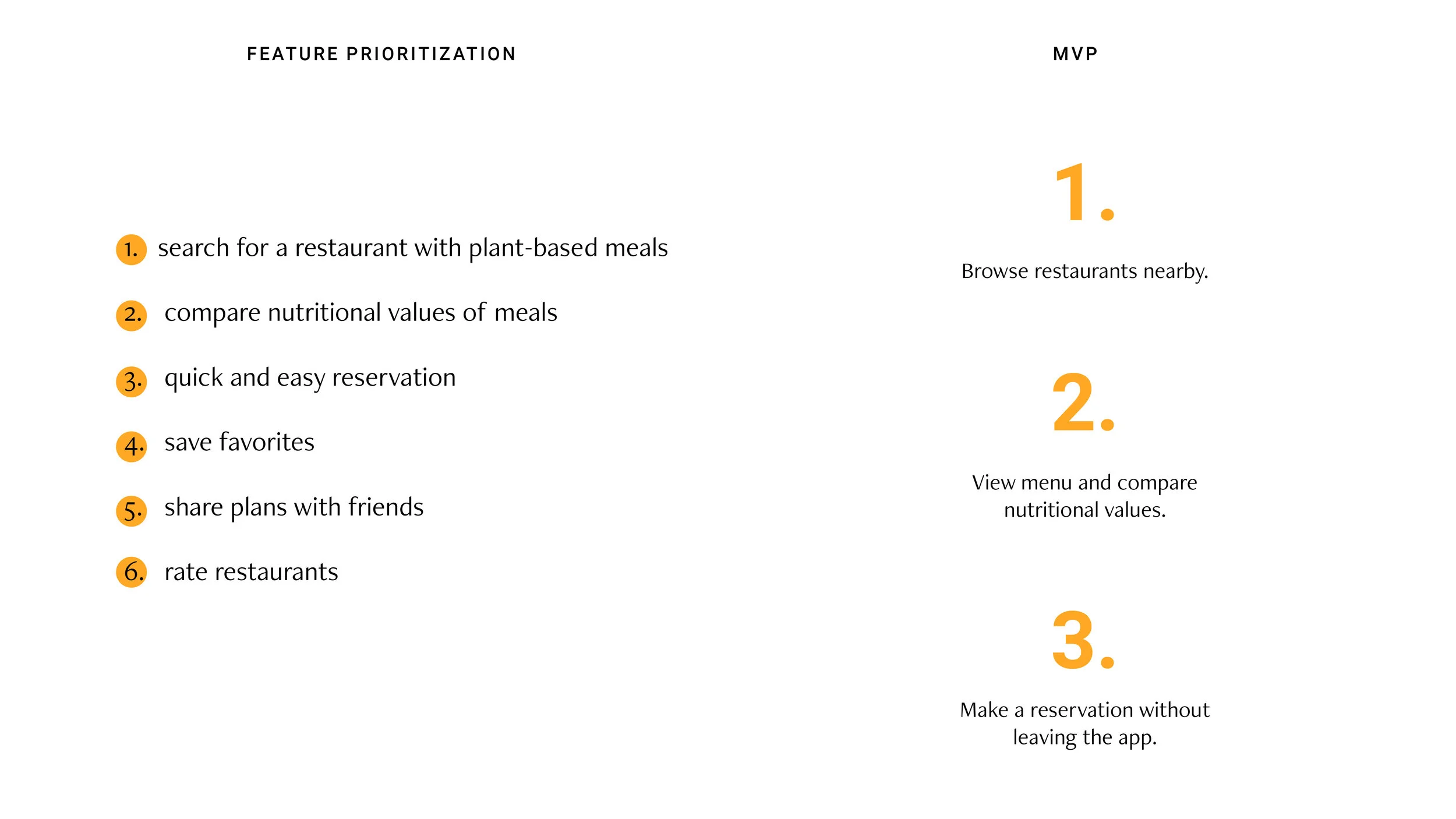 FEATURE PRIORITIZATION

1. search for a restaurant with plant-based meals

2. compare nutritional values of meals

3. quick and easy reservation

4. save favorites

5. share plans with friends

6. rate restaurants

MVP

1.

Browse restaurants nearby.

2.

View menu and compare nutritional values.

3.

Make a reservation without leaving the app.